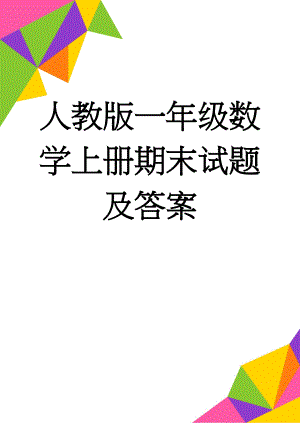 人教版一年级数学上册期末试题及答案